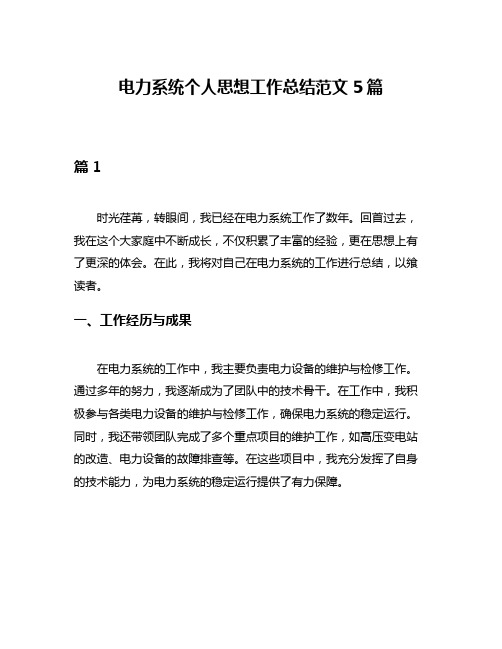 电力系统个人思想工作总结范文 5 篇

篇 1

时光荏苒，转眼间，我已经在电力系统工作了数年。回首过去，我在这个大家庭中不断成长，不仅积累了丰富的经验，更在思想上有了更深的体会。在此，我将对自己在电力系统的工作进行总结，以飨读者。

一、工作经历与成果

在电力系统的工作中，我主要负责电力设备的维护与检修工作。通过多年的努力，我逐渐成为了团队中的技术骨干。在工作中，我积极参与各类电力设备的维护与检修工作，确保电力系统的稳定运行。同时，我还带领团队完成了多个重点项目的维护工作，如高压变电站的改造、电力设备的故障排查等。在这些项目中，我充分发挥了自身的技术能力，为电力系统的稳定运行提供了有力保障。